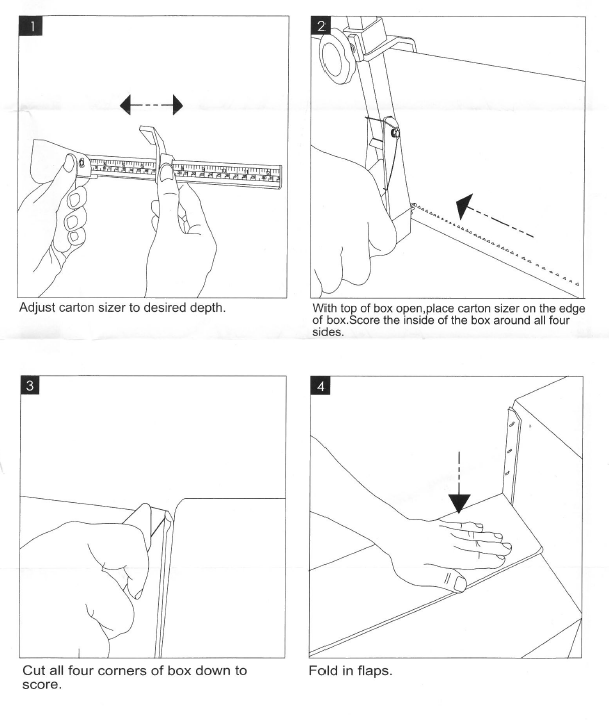 1

Adjust carton sizer to desired depth.

2

With top of box open,place carton sizer on the edge of box.Score the inside of the box around all four sides.

3

Cut all four corners of box down to score.

4

Fold in flaps.